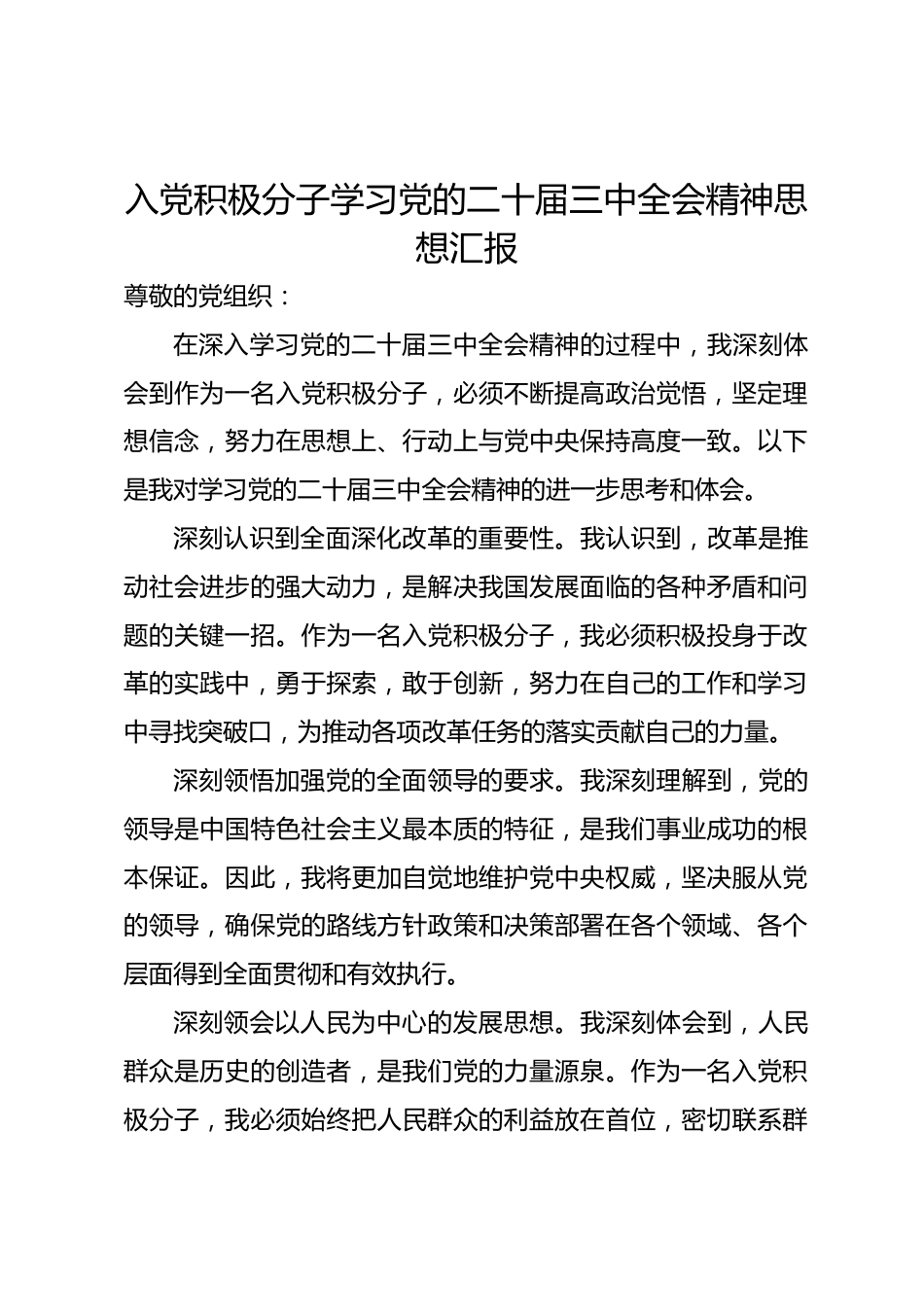 入党积极分子学习党的二十届三中全会精神思想汇报

尊敬的党组织：

在深入学习党的二十届三中全会精神的过程中，我深刻体会到作为一名入党积极分子，必须不断提高政治觉悟，坚定理想信念，努力在思想上、行动上与党中央保持高度一致。以下是我对学习党的二十届三中全会精神的进一步思考和体会。

深刻认识到全面深化改革的重要性。我认识到，改革是推动社会进步的强大动力，是解决我国发展面临的各种矛盾和问题的关键一招。作为一名入党积极分子，我必须积极投身于改革的实践中，勇于探索，敢于创新，努力在自己的工作和学习中寻找突破口，为推动各项改革任务的落实贡献自己的力量。

深刻领悟加强党的全面领导的要求。我深刻理解到，党的领导是中国特色社会主义最本质的特征，是我们事业成功的根本保证。因此，我将更加自觉地维护党中央权威，坚决服从党的领导，确保党的路线方针政策和决策部署在各个领域、各个层面得到全面贯彻和有效执行。

深刻领会以人民为中心的发展思想。我深刻体会到，人民群众是历史的创造者，是我们党的力量源泉。作为一名入党积极分子，我必须始终把人民群众的利益放在首位，密切联系群